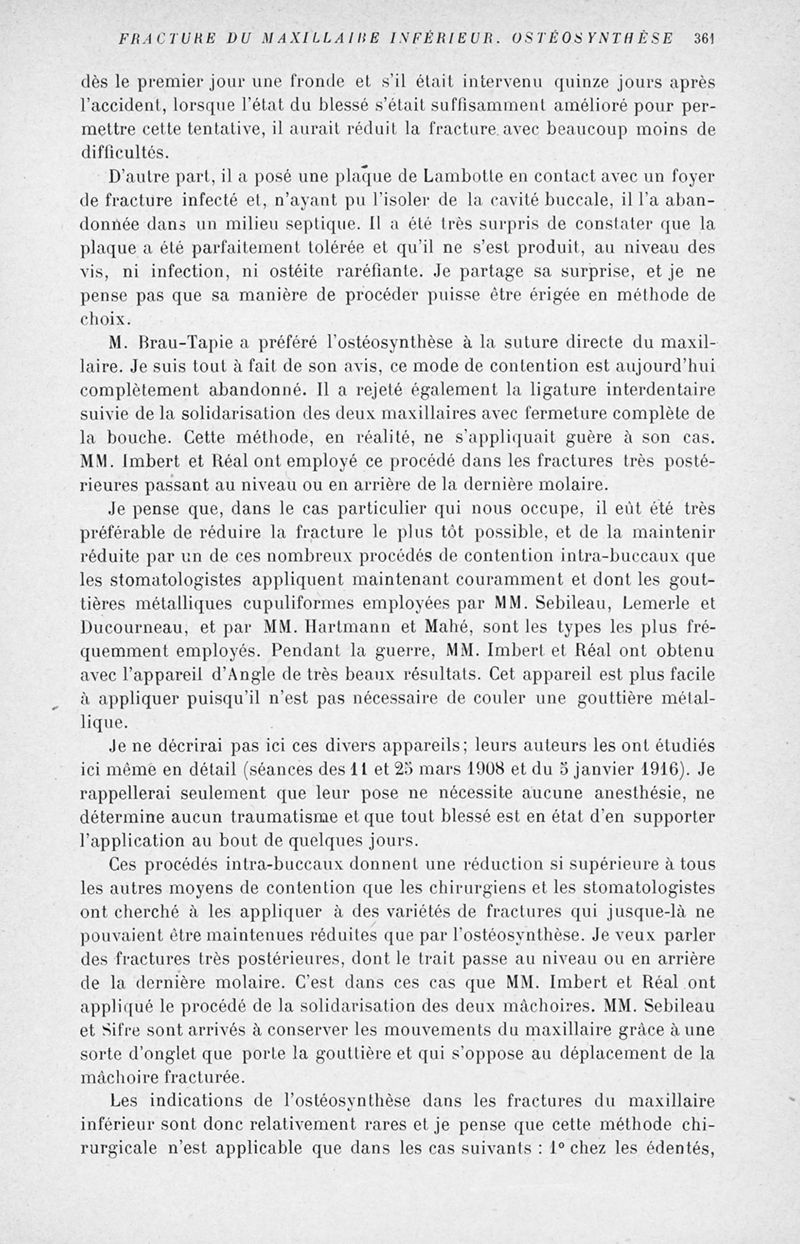 FRACTURE DU MAXILLAIRE INFÉRIEUR. OSTÉOSYNTHÈSE 361

dès le premier jour une fronde et s'il était intervenu quinze jours après l'accident, lorsque l'état du blessé s'était suffisamment amélioré pour permettre cette tentative, il aurait réduit la fracture avec beaucoup moins de difficultés.

D'autre part, il a posé une plaque de Lambotte en contact avec un foyer de fracture infecté et, n'ayant pu l'isoler de la cavité buccale, il l'a abandonnée dans un milieu septique. Il a été très surpris de constater que la plaque a été parfaitement tolérée et qu'il ne s'est produit, au niveau des vis, ni infection, ni ostéite raréfiante. Je partage sa surprise, et je ne pense pas que sa manière de procéder puisse être érigée en méthode de choix.

M. Brau-Tapie a préféré l'ostéosynthèse à la suture directe du maxillaire. Je suis tout à fait de son avis, ce mode de contention est aujourd'hui complètement abandonné. Il a rejeté également la ligature interdentaire suivie de la solidarisation des deux maxillaires avec fermeture complète de la bouche. Cette méthode, en réalité, ne s'appliquait guère à son cas. MM. Imbert et Réal ont employé ce procédé dans les fractures très postérieures passant au niveau ou en arrière de la dernière molaire.

Je pense que, dans le cas particulier qui nous occupe, il eût été très préférable de réduire la fracture le plus tôt possible, et de la maintenir réduite par un de ces nombreux procédés de contention intra-buccaux que les stomatologistes appliquent maintenant couramment et dont les gouttières métalliques cupuliformes employées par MM. Sebileau, Lemerle et Ducourneau, et par MM. Hartmann et Mahé, sont les types les plus fréquemment employés. Pendant la guerre, MM. Imbert et Réal ont obtenu avec l'appareil d'Angle de très beaux résultats. Cet appareil est plus facile à appliquer puisqu'il n'est pas nécessaire de couler une gouttière métallique.

Je ne décrirai pas ici ces divers appareils; leurs auteurs les ont étudiés ici même en détail (séances des 11 et 25 mars 1908 et du 5 janvier 1916). Je rappellerai seulement que leur pose ne nécessite aucune anesthésie, ne détermine aucun traumatisme et que tout blessé est en état d'en supporter l'application au bout de quelques jours.

Ces procédés intra-buccaux donnent une réduction si supérieure à tous les autres moyens de contention que les chirurgiens et les stomatologistes ont cherché à les appliquer à des variétés de fractures qui jusque-là ne pouvaient être maintenues réduites que par l'ostéosynthèse. Je veux parler des fractures très postérieures, dont le trait passe au niveau ou en arrière de la dernière molaire. C'est dans ces cas que MM. Imbert et Réal ont appliqué le procédé de la solidarisation des deux mâchoires. MM. Sebileau et Sifre sont arrivés à conserver les mouvements du maxillaire grâce à une sorte d'onglet que porte la gouttière et qui s'oppose au déplacement de la mâchoire fracturée.

Les indications de l'ostéosynthèse dans les fractures du maxillaire inférieur sont donc relativement rares et je pense que cette méthode chirurgicale n'est applicable que dans les cas suivants : 1° chez les édentés,